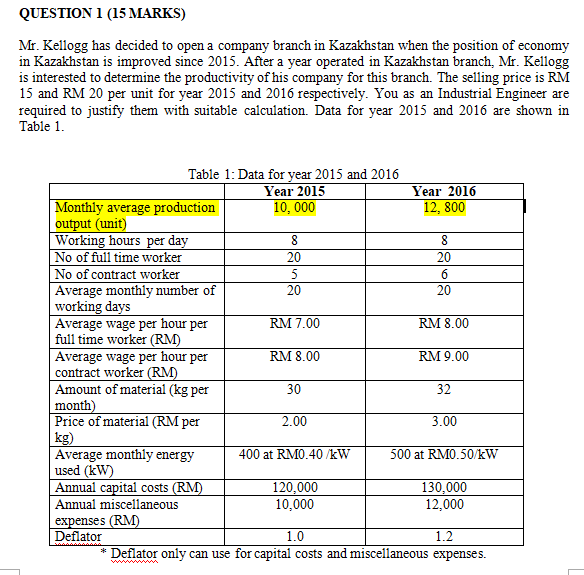 QUESTION 1 (15 MARKS)

Mr. Kellogg has decided to open a company branch in Kazakhstan when the position of economy in Kazakhstan is improved since 2015. After a year operated in Kazakhstan branch, Mr. Kellogg is interested to determine the productivity of his company for this branch. The selling price is RM 15 and RM 20 per unit for year 2015 and 2016 respectively. You as an Industrial Engineer are required to justify them with suitable calculation. Data for year 2015 and 2016 are shown in Table 1.

Table 1: Data for year 2015 and 2016

| | Year 2015 | Year 2016 |
|---|---|---|
| Monthly average production output (unit) | 10, 000 | 12, 800 |
| Working hours per day | 8 | 8 |
| No of full time worker | 20 | 20 |
| No of contract worker | 5 | 6 |
| Average monthly number of working days | 20 | 20 |
| Average wage per hour per full time worker (RM) | RM 7.00 | RM 8.00 |
| Average wage per hour per contract worker (RM) | RM 8.00 | RM 9.00 |
| Amount of material (kg per month) | 30 | 32 |
| Price of material (RM per kg) | 2.00 | 3.00 |
| Average monthly energy used (kW) | 400 at RM0.40 /kW | 500 at RM0.50/kW |
| Annual capital costs (RM) | 120,000 | 130,000 |
| Annual miscellaneous expenses (RM) | 10,000 | 12,000 |
| Deflator | 1.0 | 1.2 |

* Deflator only can use for capital costs and miscellaneous expenses.